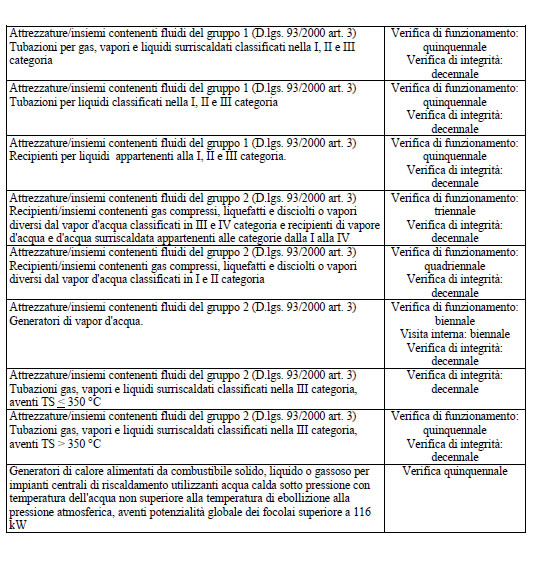 | | |
|---|---|
| Attrezzature/insiemi contenenti fluidi del gruppo 1 (D.lgs. 93/2000 art. 3) Tubazioni per gas, vapori e liquidi surriscaldati classificati nella I, II e III categoria | Verifica di funzionamento: quinquennale Verifica di integrità: decennale |
| Attrezzature/insiemi contenenti fluidi del gruppo 1 (D.lgs. 93/2000 art. 3) Tubazioni per liquidi classificati nella I, II e III categoria | Verifica di funzionamento: quinquennale Verifica di integrità: decennale |
| Attrezzature/insiemi contenenti fluidi del gruppo 1 (D.lgs. 93/2000 art. 3) Recipienti per liquidi appartenenti alla I, II e III categoria. | Verifica di funzionamento: quinquennale Verifica di integrità: decennale |
| Attrezzature/insiemi contenenti fluidi del gruppo 2 (D.lgs. 93/2000 art. 3) Recipienti/insiemi contenenti gas compressi, liquefatti e disciolti o vapori diversi dal vapor d'acqua classificati in III e IV categoria e recipienti di vapore d'acqua e d'acqua surriscaldata appartenenti alle categorie dalla I alla IV | Verifica di funzionamento: triennale Verifica di integrità: decennale |
| Attrezzature/insiemi contenenti fluidi del gruppo 2 (D.lgs. 93/2000 art. 3) Recipienti/insiemi contenenti gas compressi, liquefatti e disciolti o vapori diversi dal vapor d'acqua classificati in I e II categoria | Verifica di funzionamento: quadriennale Verifica di integrità: decennale |
| Attrezzature/insiemi contenenti fluidi del gruppo 2 (D.lgs. 93/2000 art. 3) Generatori di vapor d'acqua. | Verifica di funzionamento: biennale Visita interna: biennale Verifica di integrità: decennale |
| Attrezzature/insiemi contenenti fluidi del gruppo 2 (D.lgs. 93/2000 art. 3) Tubazioni gas, vapori e liquidi surriscaldati classificati nella III categoria, aventi TS $\leq$ 350 °C | Verifica di integrità: decennale |
| Attrezzature/insiemi contenenti fluidi del gruppo 2 (D.lgs. 93/2000 art. 3) Tubazioni gas, vapori e liquidi surriscaldati classificati nella III categoria, aventi TS > 350 °C | Verifica di funzionamento: quinquennale Verifica di integrità: decennale |
| Generatori di calore alimentati da combustibile solido, liquido o gassoso per impianti centrali di riscaldamento utilizzanti acqua calda sotto pressione con temperatura dell'acqua non superiore alla temperatura di ebollizione alla pressione atmosferica, aventi potenzialità globale dei focolai superiore a 116 kW | Verifica quinquennale |